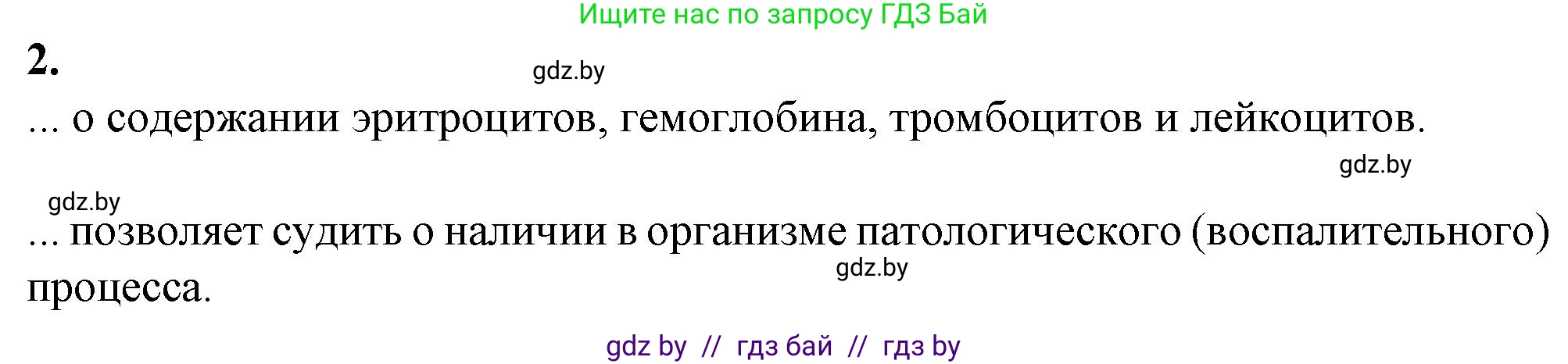 Ищите нас по запросу ГДЗ Бай

2.

gdz.by

... о содержании эритроцитов, гемоглобина, тромбоцитов и лейкоцитов.

gdz.by

gdz.by

... позволяет судить о наличии в организме патологического (воспалительного) процесса.

gdz.by

gdz by // гдз бай // гдз by